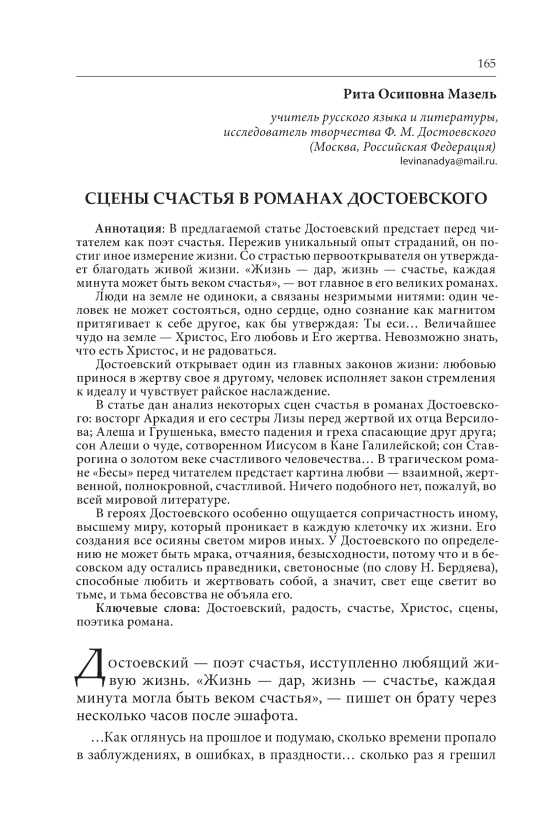 165

Рита Осиповна Мазель

учитель русского языка и литературы, исследователь творчества Ф. М. Достоевского (Москва, Российская Федерация)
levinanadya@mail.ru.

СЦЕНЫ СЧАСТЬЯ В РОМАНАХ ДОСТОЕВСКОГО

Аннотация: В предлагаемой статье Достоевский предстает перед читателем как поэт счастья. Пережив уникальный опыт страданий, он постиг иное измерение жизни. Со страстью первооткрывателя он утверждает благодать живой жизни. «Жизнь — дар, жизнь — счастье, каждая минута может быть веком счастья», — вот главное в его великих романах.

Люди на земле не одиноки, а связаны незримыми нитями: один человек не может состояться, одно сердце, одно сознание как магнитом притягивает к себе другое, как бы утверждая: Ты еси… Величайшее чудо на земле — Христос, Его любовь и Его жертва. Невозможно знать, что есть Христос, и не радоваться.

Достоевский открывает один из главных законов жизни: любовью принося в жертву свое я другому, человек исполняет закон стремления к идеалу и чувствует райское наслаждение.

В статье дан анализ некоторых сцен счастья в романах Достоевского: восторг Аркадия и его сестры Лизы перед жертвой их отца Версилова; Алеша и Грушенька, вместо падения и греха спасающие друг друга; сон Алеши о чуде, сотворенном Иисусом в Кане Галилейской; сон Ставрогина о золотом веке счастливого человечества… В трагическом романе «Бесы» перед читателем предстает картина любви — взаимной, жертвенной, полнокровной, счастливой. Ничего подобного нет, пожалуй, во всей мировой литературе.

В героях Достоевского особенно ощущается сопричастность иному, высшему миру, который проникает в каждую клеточку их жизни. Его создания все осияны светом миров иных. У Достоевского по определению не может быть мрака, отчаяния, безысходности, потому что и в бесовском аду остались праведники, светоносные (по слову Н. Бердяева), способные любить и жертвовать собой, а значит, свет еще светит во тьме, и тьма бесовства не объяла его.

Ключевые слова: Достоевский, радость, счастье, Христос, сцены, поэтика романа.

Достоевский — поэт счастья, исступленно любящий живую жизнь. «Жизнь — дар, жизнь — счастье, каждая минута могла быть веком счастья», — пишет он брату через несколько часов после эшафота.

…Как оглянусь на прошлое и подумаю, сколько времени пропало в заблуждениях, в ошибках, в праздности… сколько раз я грешил